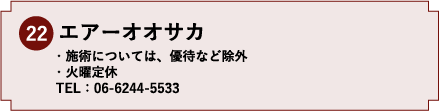 22 エアーオオサカ

・施術については、優待など除外
・火曜定休
TEL：06-6244-5533